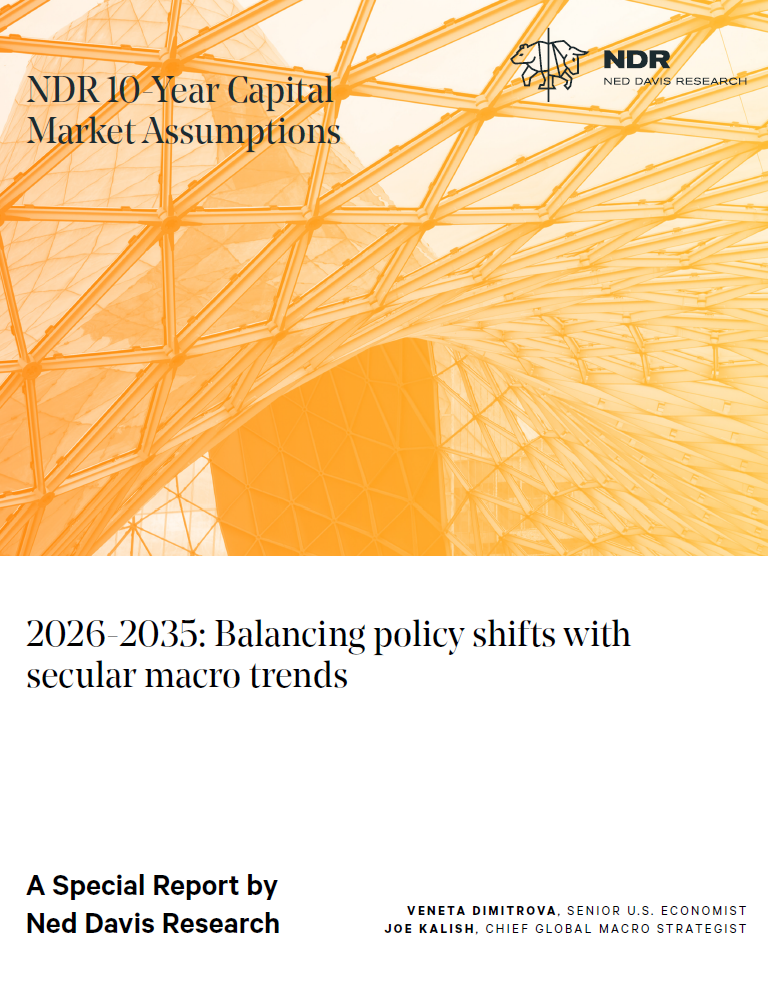 NDR 10-Year Capital Market Assumptions

NDR
NED DAVIS RESEARCH

2026-2035: Balancing policy shifts with secular macro trends

A Special Report by Ned Davis Research

VENETA DIMITROVA, SENIOR U.S. ECONOMIST
JOE KALISH, CHIEF GLOBAL MACRO STRATEGIST